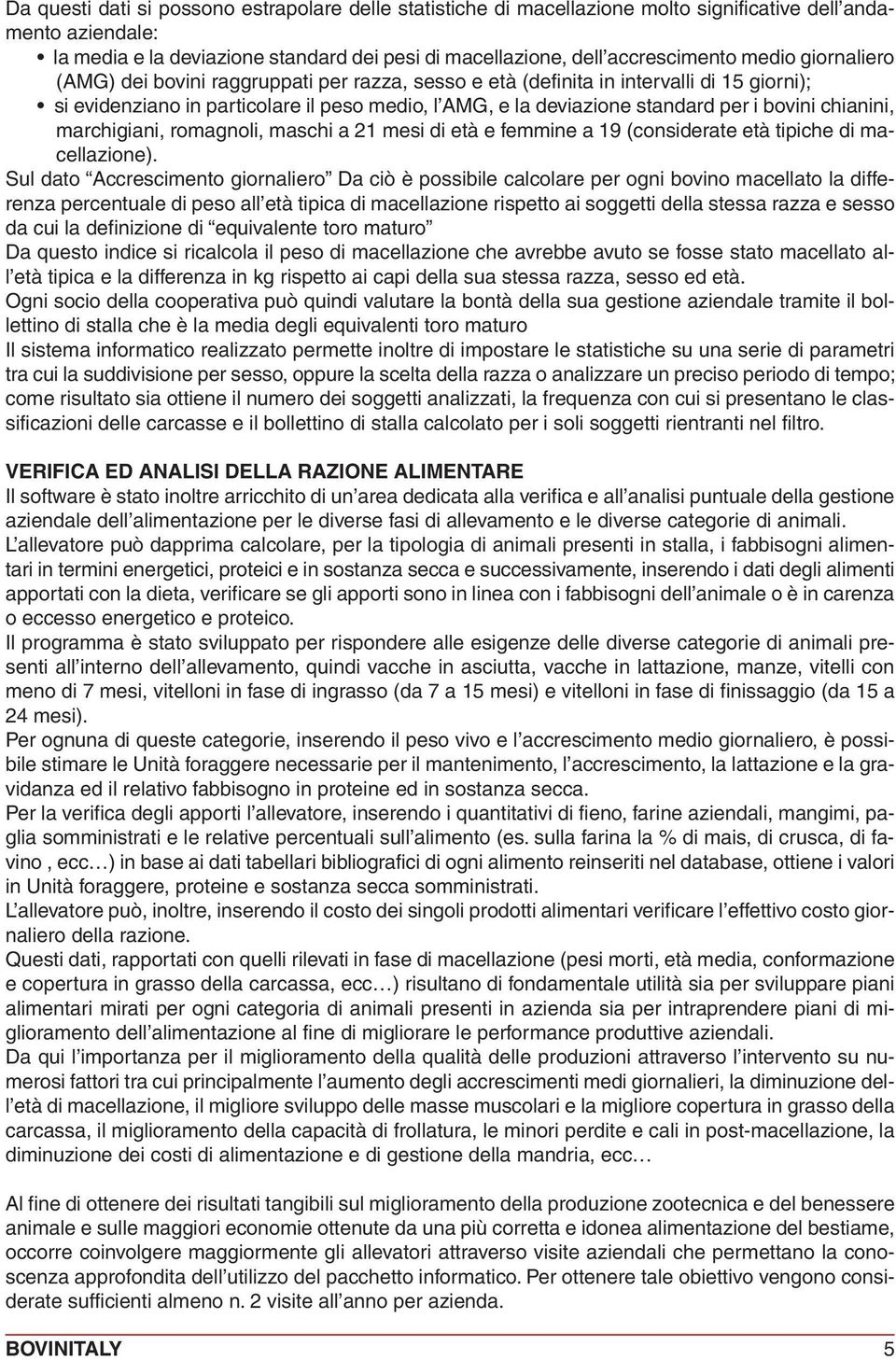 Da questi dati si possono estrapolare delle statistiche di macellazione molto significative dell'andamento aziendale:

• la media e la deviazione standard dei pesi di macellazione, dell'accrescimento medio giornaliero (AMG) dei bovini raggruppati per razza, sesso e età (definita in intervalli di 15 giorni);
• si evidenziano in particolare il peso medio, l'AMG, e la deviazione standard per i bovini chianini, marchigiani, romagnoli, maschi a 21 mesi di età e femmine a 19 (considerate età tipiche di macellazione).

Sul dato "Accrescimento giornaliero" Da ciò è possibile calcolare per ogni bovino macellato la differenza percentuale di peso all'età tipica di macellazione rispetto ai soggetti della stessa razza e sesso da cui la definizione di "equivalente toro maturo"
Da questo indice si ricalcola il peso di macellazione che avrebbe avuto se fosse stato macellato all'età tipica e la differenza in kg rispetto ai capi della sua stessa razza, sesso ed età.
Ogni socio della cooperativa può quindi valutare la bontà della sua gestione aziendale tramite il bollettino di stalla che è la media degli equivalenti toro maturo
Il sistema informatico realizzato permette inoltre di impostare le statistiche su una serie di parametri tra cui la suddivisione per sesso, oppure la scelta della razza o analizzare un preciso periodo di tempo; come risultato sia ottiene il numero dei soggetti analizzati, la frequenza con cui si presentano le classificazioni delle carcasse e il bollettino di stalla calcolato per i soli soggetti rientranti nel filtro.

VERIFICA ED ANALISI DELLA RAZIONE ALIMENTARE
Il software è stato inoltre arricchito di un'area dedicata alla verifica e all'analisi puntuale della gestione aziendale dell'alimentazione per le diverse fasi di allevamento e le diverse categorie di animali.
L'allevatore può dapprima calcolare, per la tipologia di animali presenti in stalla, i fabbisogni alimentari in termini energetici, proteici e in sostanza secca e successivamente, inserendo i dati degli alimenti apportati con la dieta, verificare se gli apporti sono in linea con i fabbisogni dell'animale o è in carenza o eccesso energetico e proteico.
Il programma è stato sviluppato per rispondere alle esigenze delle diverse categorie di animali presenti all'interno dell'allevamento, quindi vacche in asciutta, vacche in lattazione, manze, vitelli con meno di 7 mesi, vitelloni in fase di ingrasso (da 7 a 15 mesi) e vitelloni in fase di finissaggio (da 15 a 24 mesi).
Per ognuna di queste categorie, inserendo il peso vivo e l'accrescimento medio giornaliero, è possibile stimare le Unità foraggere necessarie per il mantenimento, l'accrescimento, la lattazione e la gravidanza ed il relativo fabbisogno in proteine ed in sostanza secca.
Per la verifica degli apporti l'allevatore, inserendo i quantitativi di fieno, farine aziendali, mangimi, paglia somministrati e le relative percentuali sull'alimento (es. sulla farina la % di mais, di crusca, di favino , ecc…) in base ai dati tabellari bibliografici di ogni alimento reinseriti nel database, ottiene i valori in Unità foraggere, proteine e sostanza secca somministrati.
L'allevatore può, inoltre, inserendo il costo dei singoli prodotti alimentari verificare l'effettivo costo giornaliero della razione.
Questi dati, rapportati con quelli rilevati in fase di macellazione (pesi morti, età media, conformazione e copertura in grasso della carcassa, ecc…) risultano di fondamentale utilità sia per sviluppare piani alimentari mirati per ogni categoria di animali presenti in azienda sia per intraprendere piani di miglioramento dell'alimentazione al fine di migliorare le performance produttive aziendali.
Da qui l'importanza per il miglioramento della qualità delle produzioni attraverso l'intervento su numerosi fattori tra cui principalmente l'aumento degli accrescimenti medi giornalieri, la diminuzione dell'età di macellazione, il migliore sviluppo delle masse muscolari e la migliore copertura in grasso della carcassa, il miglioramento della capacità di frollatura, le minori perdite e cali in post-macellazione, la diminuzione dei costi di alimentazione e di gestione della mandria, ecc…

Al fine di ottenere dei risultati tangibili sul miglioramento della produzione zootecnica e del benessere animale e sulle maggiori economie ottenute da una più corretta e idonea alimentazione del bestiame, occorre coinvolgere maggiormente gli allevatori attraverso visite aziendali che permettano la conoscenza approfondita dell'utilizzo del pacchetto informatico. Per ottenere tale obiettivo vengono considerate sufficienti almeno n. 2 visite all'anno per azienda.

BOVINITALY 5